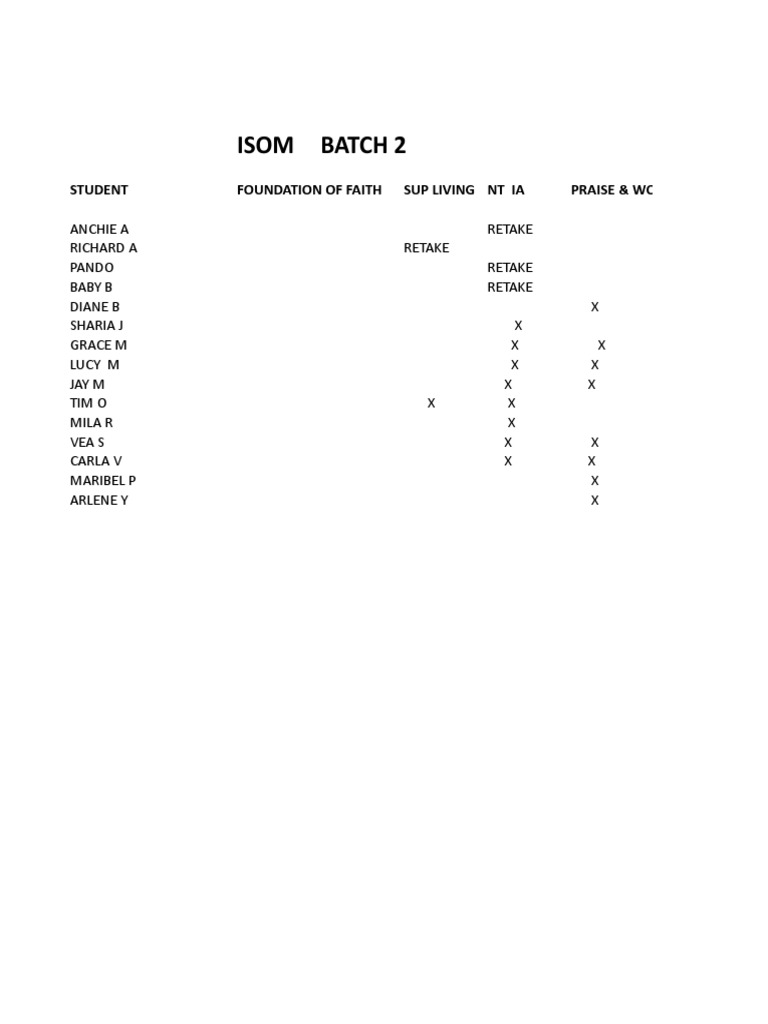 ISOM BATCH 2

| STUDENT | FOUNDATION OF FAITH | SUP LIVING | NT IA | PRAISE & WC |
|---|---|---|---|---|
| ANCHIE A | | | RETAKE | |
| RICHARD A | | RETAKE | | |
| PANDO | | | RETAKE | |
| BABY B | | | RETAKE | |
| DIANE B | | | | X |
| SHARIA J | | | X | |
| GRACE M | | | X | X |
| LUCY M | | | X | X |
| JAY M | | | X | X |
| TIM O | | X | X | |
| MILA R | | | X | |
| VEA S | | | X | X |
| CARLA V | | | X | X |
| MARIBEL P | | | | X |
| ARLENE Y | | | | X |